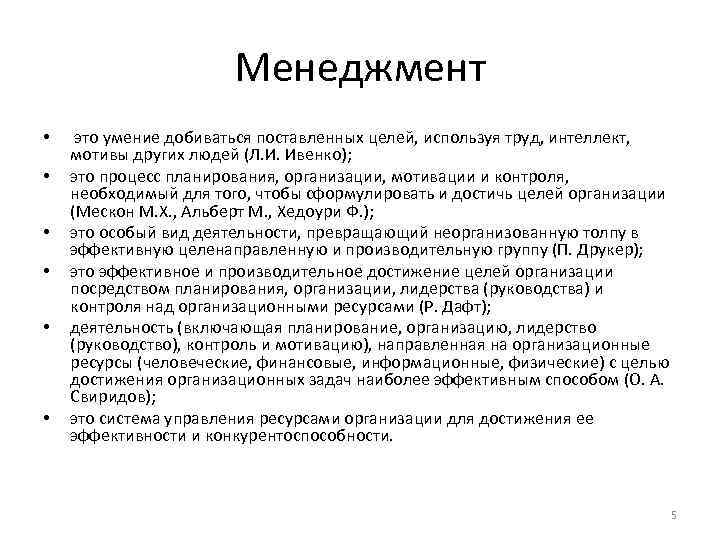 Менеджмент

• это умение добиваться поставленных целей, используя труд, интеллект, мотивы других людей (Л.И. Ивенко);
• это процесс планирования, организации, мотивации и контроля, необходимый для того, чтобы сформулировать и достичь целей организации (Мескон М.Х., Альберт М., Хедоури Ф.);
• это особый вид деятельности, превращающий неорганизованную толпу в эффективную целенаправленную и производительную группу (П. Друкер);
• это эффективное и производительное достижение целей организации посредством планирования, организации, лидерства (руководства) и контроля над организационными ресурсами (Р. Дафт);
• деятельность (включающая планирование, организацию, лидерство (руководство), контроль и мотивацию), направленная на организационные ресурсы (человеческие, финансовые, информационные, физические) с целью достижения организационных задач наиболее эффективным способом (О. А. Свиридов);
• это система управления ресурсами организации для достижения ее эффективности и конкурентоспособности.

5